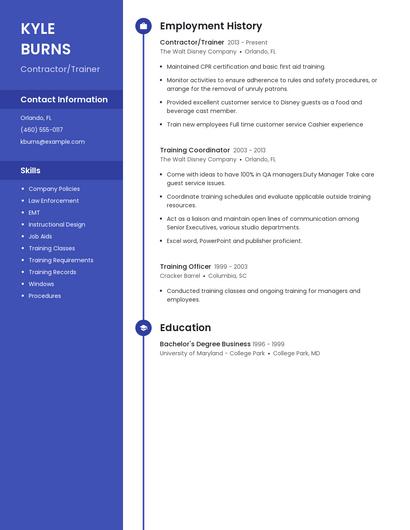 KYLE BURNS

Contractor/Trainer

Contact Information

Orlando, FL

(460) 555-0117

kburns@example.com

Skills

- Company Policies
- Law Enforcement
- EMT
- Instructional Design
- Job Aids
- Training Classes
- Training Requirements
- Training Records
- Windows
- Procedures

Employment History

Contractor/Trainer 2013 - Present
The Walt Disney Company • Orlando, FL

- Maintained CPR certification and basic first aid training.
- Monitor activities to ensure adherence to rules and safety procedures, or arrange for the removal of unruly patrons.
- Provided excellent customer service to Disney guests as a food and beverage cast member.
- Train new employees Full time customer service Cashier experience

Training Coordinator 2003 - 2013
The Walt Disney Company • Orlando, FL

- Come with ideas to have 100% in QA managers.Duty Manager Take care guest service issues.
- Coordinate training schedules and evaluate applicable outside training resources.
- Act as a liaison and maintain open lines of communication among Senior Executives, various studio departments.
- Excel word, PowerPoint and publisher proficient.

Training Officer 1999 - 2003
Cracker Barrel • Columbia, SC

- Conducted training classes and ongoing training for managers and employees.

Education

Bachelor's Degree Business 1996 - 1999
University of Maryland - College Park • College Park, MD